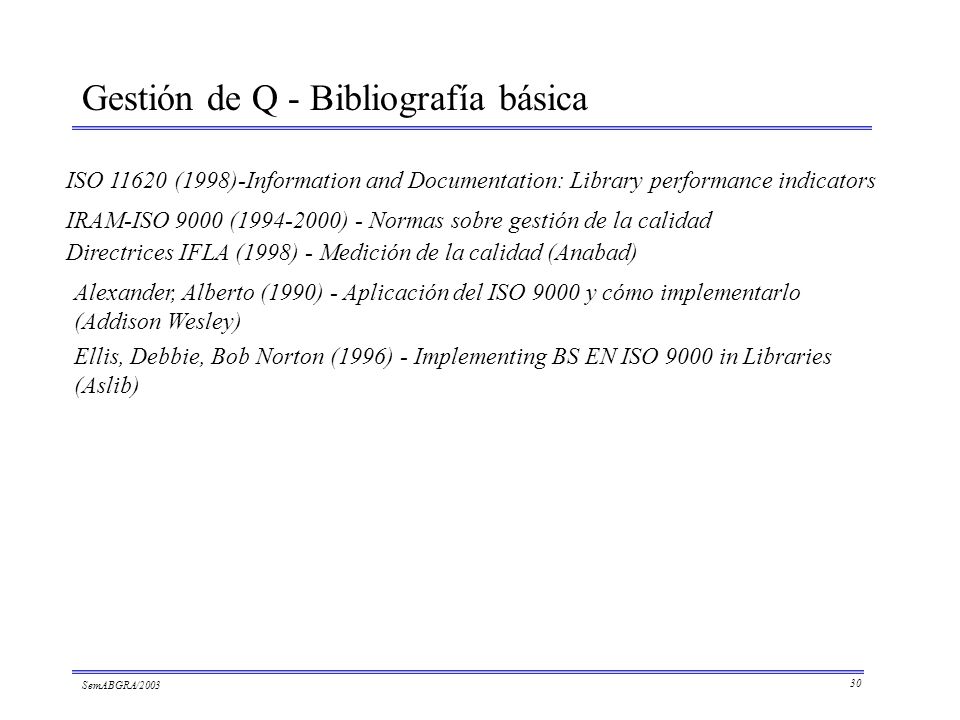 Gestión de Q - Bibliografía básica

ISO 11620 (1998)-Information and Documentation: Library performance indicators

IRAM-ISO 9000 (1994-2000) - Normas sobre gestión de la calidad

Directrices IFLA (1998) - Medición de la calidad (Anabad)

Alexander, Alberto (1990) - Aplicación del ISO 9000 y cómo implementarlo (Addison Wesley)

Ellis, Debbie, Bob Norton (1996) - Implementing BS EN ISO 9000 in Libraries (Aslib)

SemABGRA/2003

30